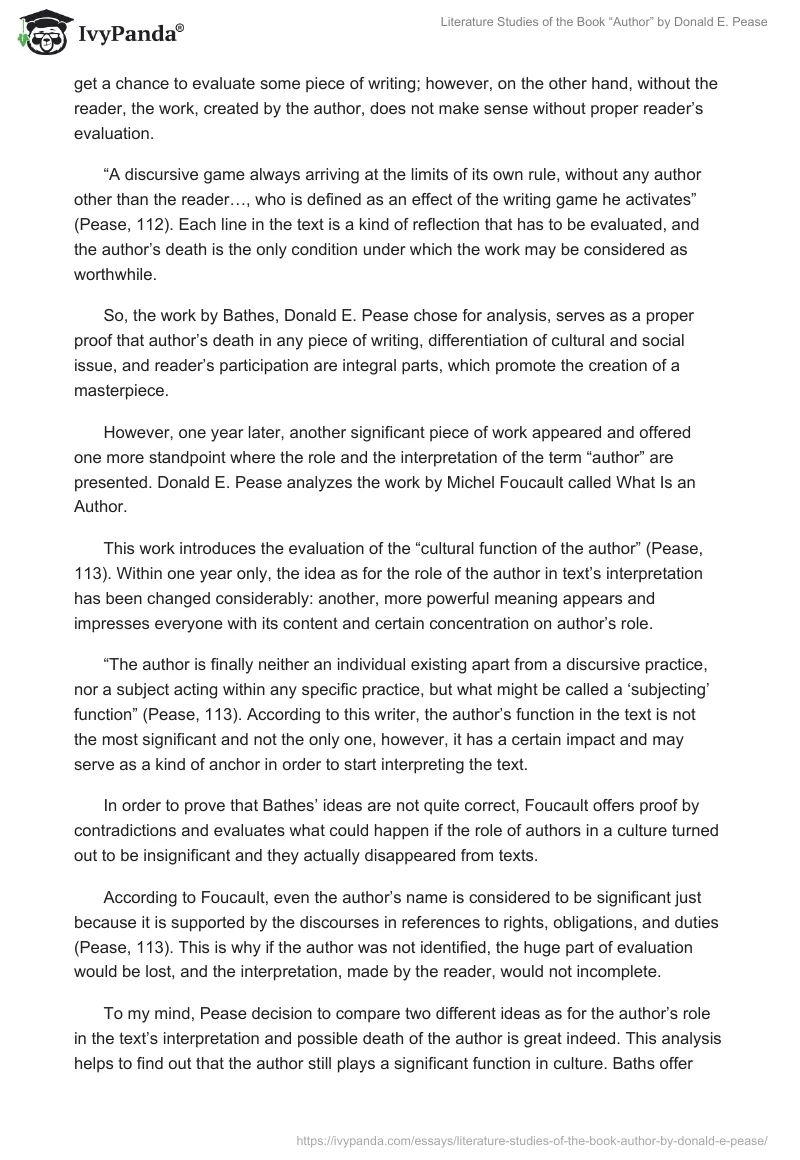 IvyPanda®

Literature Studies of the Book “Author” by Donald E. Pease

get a chance to evaluate some piece of writing; however, on the other hand, without the reader, the work, created by the author, does not make sense without proper reader’s evaluation.

“A discursive game always arriving at the limits of its own rule, without any author other than the reader…, who is defined as an effect of the writing game he activates” (Pease, 112). Each line in the text is a kind of reflection that has to be evaluated, and the author’s death is the only condition under which the work may be considered as worthwhile.

So, the work by Bathes, Donald E. Pease chose for analysis, serves as a proper proof that author’s death in any piece of writing, differentiation of cultural and social issue, and reader’s participation are integral parts, which promote the creation of a masterpiece.

However, one year later, another significant piece of work appeared and offered one more standpoint where the role and the interpretation of the term “author” are presented. Donald E. Pease analyzes the work by Michel Foucault called What Is an Author.

This work introduces the evaluation of the “cultural function of the author” (Pease, 113). Within one year only, the idea as for the role of the author in text’s interpretation has been changed considerably: another, more powerful meaning appears and impresses everyone with its content and certain concentration on author’s role.

“The author is finally neither an individual existing apart from a discursive practice, nor a subject acting within any specific practice, but what might be called a ‘subjecting’ function” (Pease, 113). According to this writer, the author’s function in the text is not the most significant and not the only one, however, it has a certain impact and may serve as a kind of anchor in order to start interpreting the text.

In order to prove that Bathes’ ideas are not quite correct, Foucault offers proof by contradictions and evaluates what could happen if the role of authors in a culture turned out to be insignificant and they actually disappeared from texts.

According to Foucault, even the author’s name is considered to be significant just because it is supported by the discourses in references to rights, obligations, and duties (Pease, 113). This is why if the author was not identified, the huge part of evaluation would be lost, and the interpretation, made by the reader, would not incomplete.

To my mind, Pease decision to compare two different ideas as for the author’s role in the text’s interpretation and possible death of the author is great indeed. This analysis helps to find out that the author still plays a significant function in culture. Baths offer

https://ivypanda.com/essays/literature-studies-of-the-book-author-by-donald-e-pease/